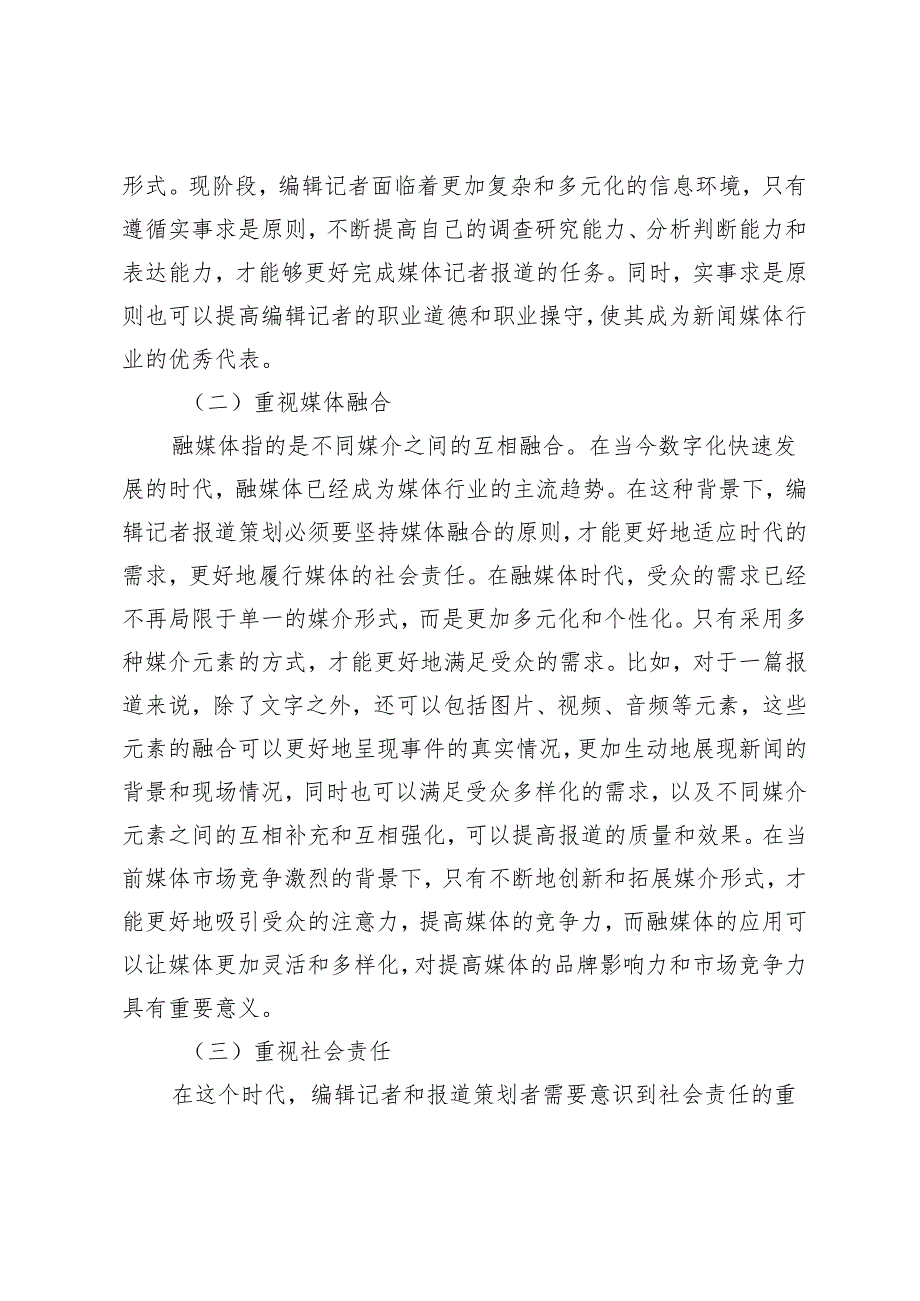 形式。现阶段，编辑记者面临着更加复杂和多元化的信息环境，只有遵循实事求是原则，不断提高自己的调查研究能力、分析判断能力和表达能力，才能够更好完成媒体记者报道的任务。同时，实事求是原则也可以提高编辑记者的职业道德和职业操守，使其成为新闻媒体行业的优秀代表。

（二）重视媒体融合

融媒体指的是不同媒介之间的互相融合。在当今数字化快速发展的时代，融媒体已经成为媒体行业的主流趋势。在这种背景下，编辑记者报道策划必须要坚持媒体融合的原则，才能更好地适应时代的需求，更好地履行媒体的社会责任。在融媒体时代，受众的需求已经不再局限于单一的媒介形式，而是更加多元化和个性化。只有采用多种媒介元素的方式，才能更好地满足受众的需求。比如，对于一篇报道来说，除了文字之外，还可以包括图片、视频、音频等元素，这些元素的融合可以更好地呈现事件的真实情况，更加生动地展现新闻的背景和现场情况，同时也可以满足受众多样化的需求，以及不同媒介元素之间的互相补充和互相强化，可以提高报道的质量和效果。在当前媒体市场竞争激烈的背景下，只有不断地创新和拓展媒介形式，才能更好地吸引受众的注意力，提高媒体的竞争力，而融媒体的应用可以让媒体更加灵活和多样化，对提高媒体的品牌影响力和市场竞争力具有重要意义。

（三）重视社会责任

在这个时代，编辑记者和报道策划者需要意识到社会责任的重